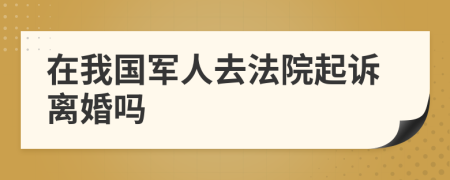 在我国军人去法院起诉离婚吗